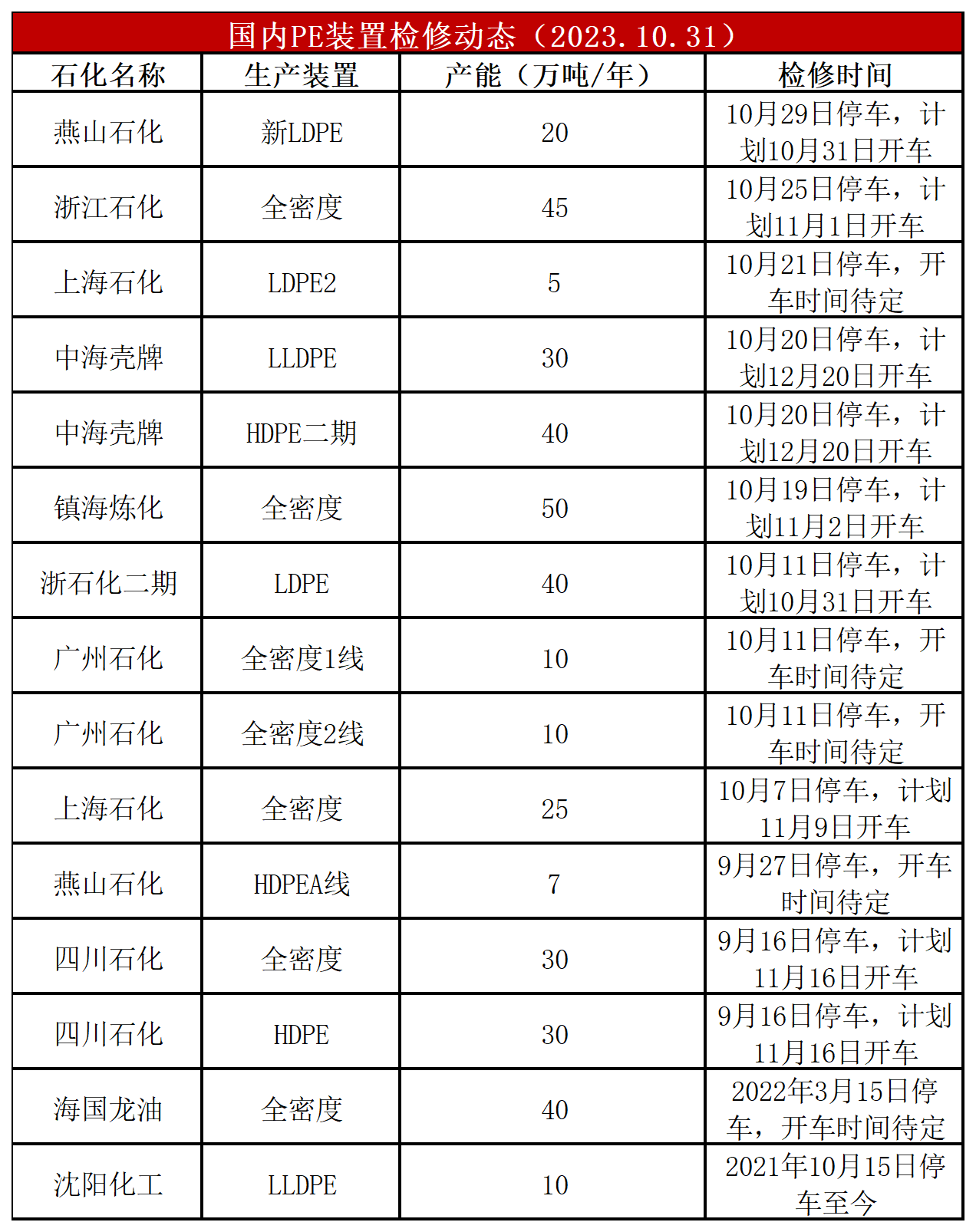 国内PE装置检修动态（2023.10.31）

| 石化名称 | 生产装置 | 产能（万吨/年） | 检修时间 |
|---|---|---|---|
| 燕山石化 | 新LDPE | 20 | 10月29日停车，计划10月31日开车 |
| 浙江石化 | 全密度 | 45 | 10月25日停车，计划11月1日开车 |
| 上海石化 | LDPE2 | 5 | 10月21日停车，开车时间待定 |
| 中海壳牌 | LLDPE | 30 | 10月20日停车，计划12月20日开车 |
| 中海壳牌 | HDPE二期 | 40 | 10月20日停车，计划12月20日开车 |
| 镇海炼化 | 全密度 | 50 | 10月19日停车，计划11月2日开车 |
| 浙石化二期 | LDPE | 40 | 10月11日停车，计划10月31日开车 |
| 广州石化 | 全密度1线 | 10 | 10月11日停车，开车时间待定 |
| 广州石化 | 全密度2线 | 10 | 10月11日停车，开车时间待定 |
| 上海石化 | 全密度 | 25 | 10月7日停车，计划11月9日开车 |
| 燕山石化 | HDPEA线 | 7 | 9月27日停车，开车时间待定 |
| 四川石化 | 全密度 | 30 | 9月16日停车，计划11月16日开车 |
| 四川石化 | HDPE | 30 | 9月16日停车，计划11月16日开车 |
| 海国龙油 | 全密度 | 40 | 2022年3月15日停车，开车时间待定 |
| 沈阳化工 | LLDPE | 10 | 2021年10月15日停车至今 |